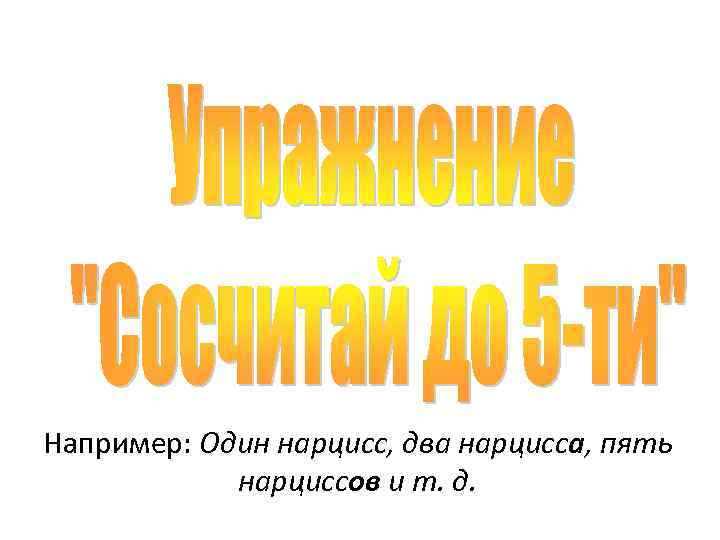 Упражнение "Сосчитай до 5-ти"

Например: Один нарцисс, два нарцисса, пять нарциссов и т. д.